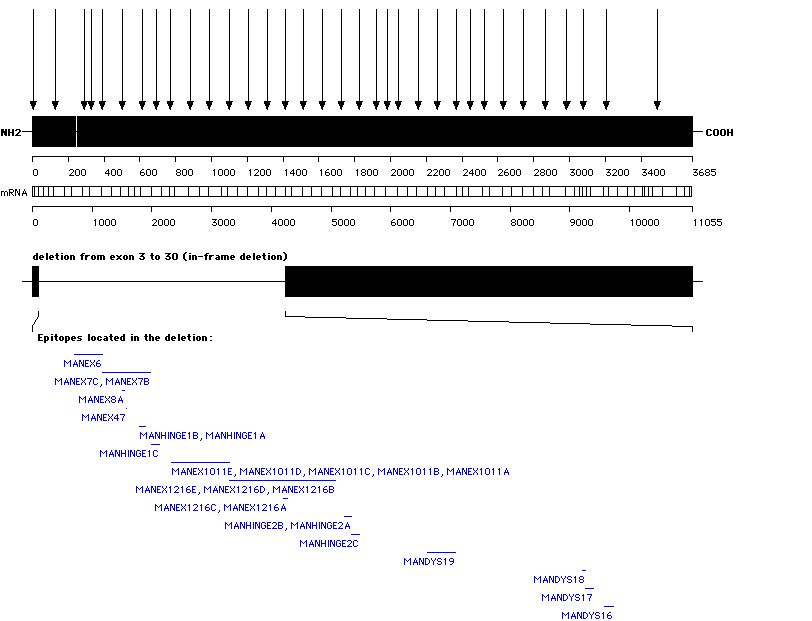 NH2
COOH
0 200 400 600 800 1000 1200 1400 1600 1800 2000 2200 2400 2600 2800 3000 3200 3400 3685
mRNA
0 1000 2000 3000 4000 5000 6000 7000 8000 9000 10000 11055

deletion from exon 3 to 30 (in-frame deletion)

Epitopes located in the deletion:

MANEX6
MANEX7C, MANEX7B
MANEX8A
MANEX47
MANHINGE1B, MANHINGE1A
MANHINGE1C
MANEX1011E, MANEX1011D, MANEX1011C, MANEX1011B, MANEX1011A
MANEX1216E, MANEX1216D, MANEX1216B
MANEX1216C, MANEX1216A
MANHINGE2B, MANHINGE2A
MANHINGE2C
MANDYS19
MANDYS18
MANDYS17
MANDYS16